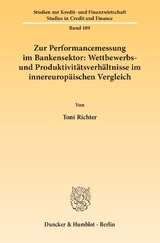 Studien zur Kredit- und Finanzwirtschaft
Studies in Credit and Finance

Band 189

Zur Performancemessung im Bankensektor: Wettbewerbs- und Produktivitätsverhältnisse im innereuropäischen Vergleich

Von

Toni Richter

Duncker & Humblot · Berlin